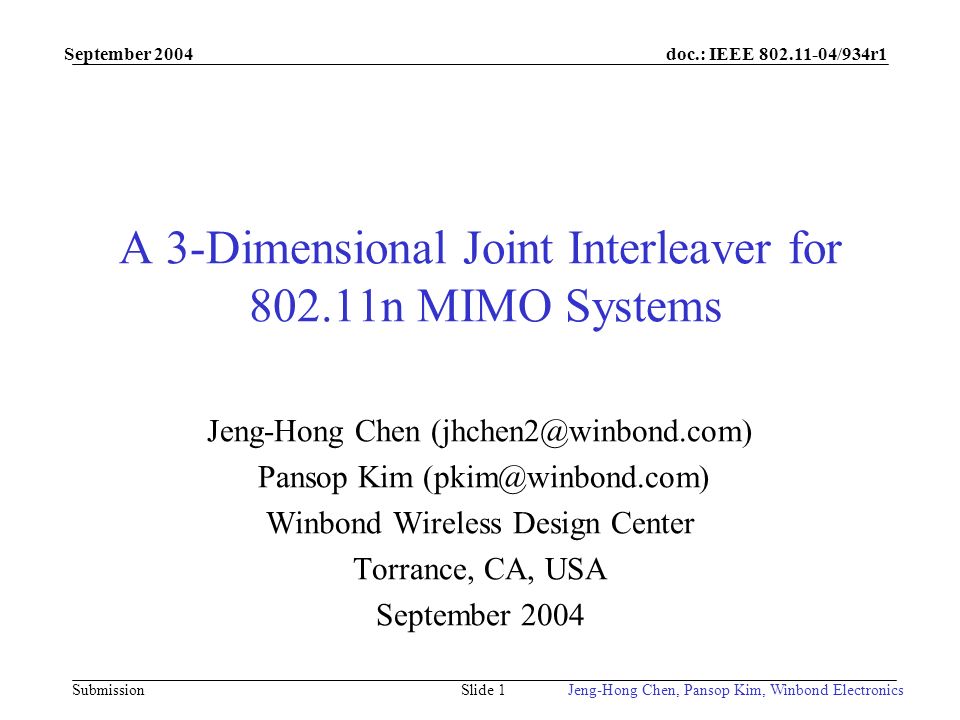 September 2004

doc.: IEEE 802.11-04/934r1

A 3-Dimensional Joint Interleaver for 802.11n MIMO Systems

Jeng-Hong Chen (jhchen2@winbond.com)

Pansop Kim (pkim@winbond.com)

Winbond Wireless Design Center

Torrance, CA, USA

September 2004

Submission

Slide 1

Jeng-Hong Chen, Pansop Kim, Winbond Electronics